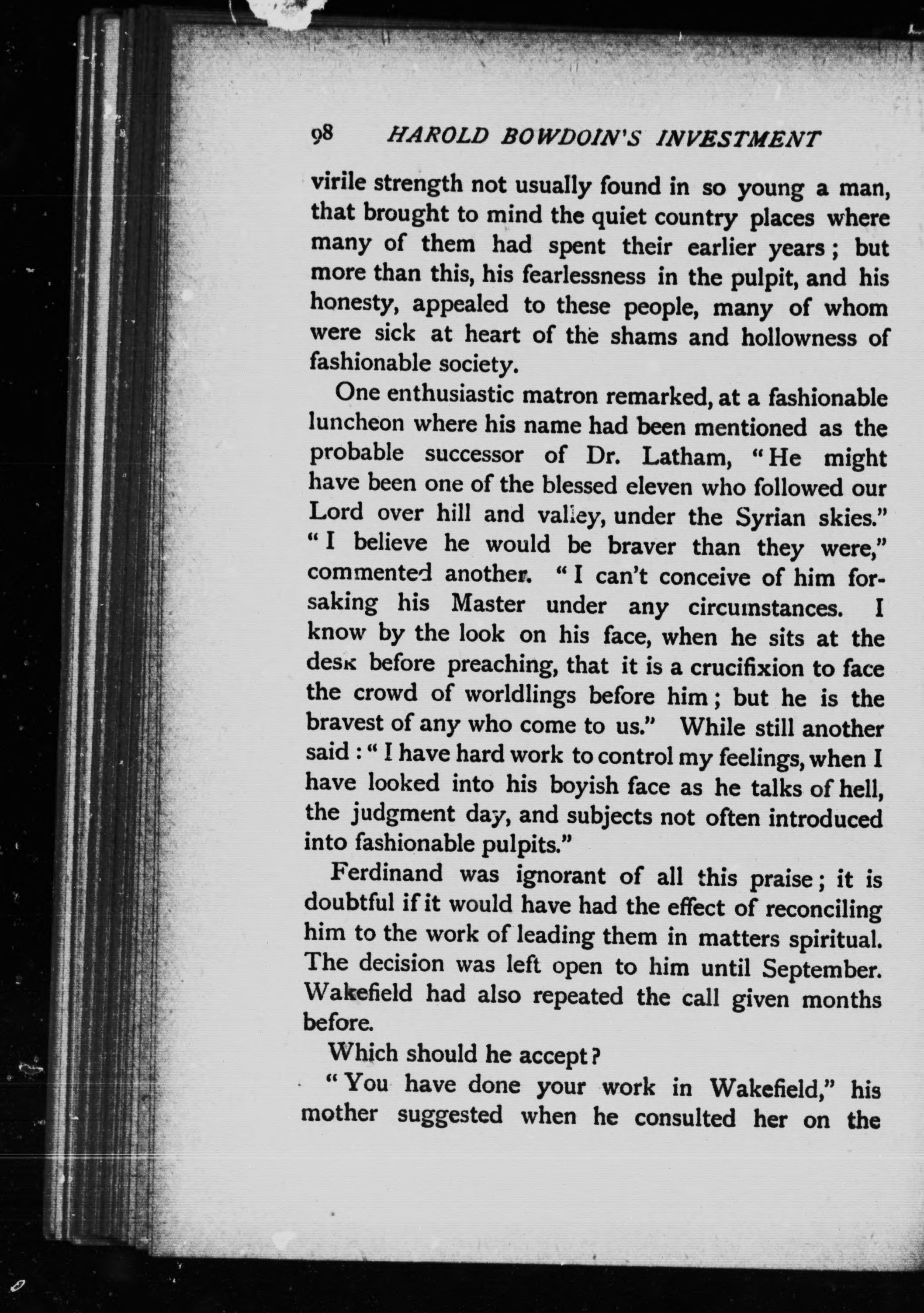 98 HAROLD BOWDOIN'S INVESTMENT

virile strength not usually found in so young a man, that brought to mind the quiet country places where many of them had spent their earlier years; but more than this, his fearlessness in the pulpit, and his honesty, appealed to these people, many of whom were sick at heart of the shams and hollowness of fashionable society.

One enthusiastic matron remarked, at a fashionable luncheon where his name had been mentioned as the probable successor of Dr. Latham, "He might have been one of the blessed eleven who followed our Lord over hill and valley, under the Syrian skies." "I believe he would be braver than they were," commented another. "I can't conceive of him forsaking his Master under any circumstances. I know by the look on his face, when he sits at the desk before preaching, that it is a crucifixion to face the crowd of worldlings before him; but he is the bravest of any who come to us." While still another said: "I have hard work to control my feelings, when I have looked into his boyish face as he talks of hell, the judgment day, and subjects not often introduced into fashionable pulpits."

Ferdinand was ignorant of all this praise; it is doubtful if it would have had the effect of reconciling him to the work of leading them in matters spiritual. The decision was left open to him until September. Wakefield had also repeated the call given months before.

Which should he accept?

"You have done your work in Wakefield," his mother suggested when he consulted her on the